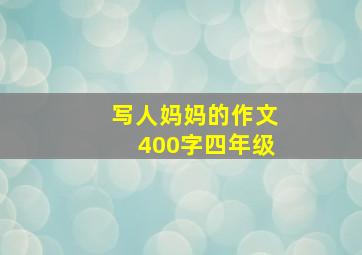 写人妈妈的作文
400字四年级